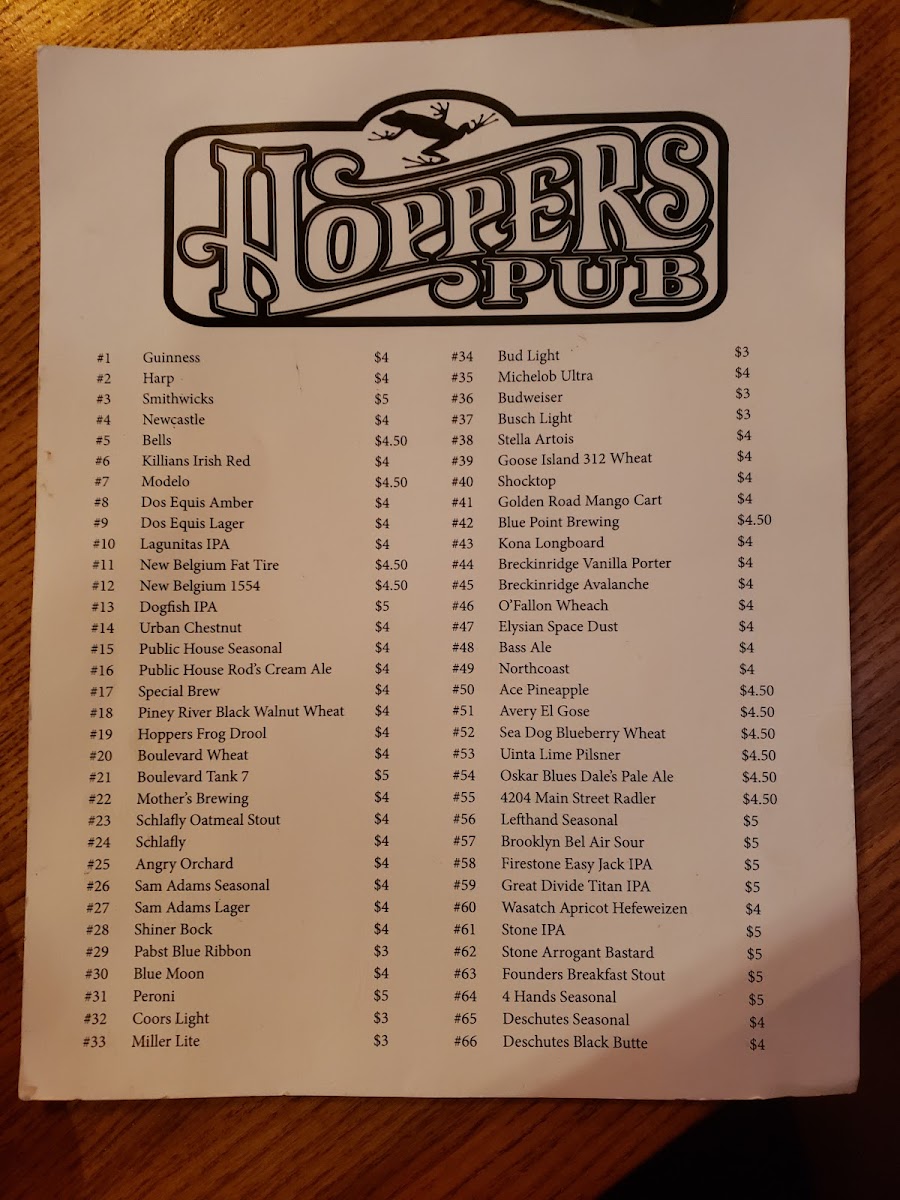 HOPPERS PUB

#1 Guinness $4
#2 Harp $4
#3 Smithwicks $5
#4 Newcastle $4
#5 Bells $4.50
#6 Killians Irish Red $4
#7 Modelo $4.50
#8 Dos Equis Amber $4
#9 Dos Equis Lager $4
#10 Lagunitas IPA $4
#11 New Belgium Fat Tire $4.50
#12 New Belgium 1554 $4.50
#13 Dogfish IPA $5
#14 Urban Chestnut $4
#15 Public House Seasonal $4
#16 Public House Rod's Cream Ale $4
#17 Special Brew $4
#18 Piney River Black Walnut Wheat $4
#19 Hoppers Frog Drool $4
#20 Boulevard Wheat $4
#21 Boulevard Tank 7 $5
#22 Mother's Brewing $4
#23 Schlafly Oatmeal Stout $4
#24 Schlafly $4
#25 Angry Orchard $4
#26 Sam Adams Seasonal $4
#27 Sam Adams Lager $4
#28 Shiner Bock $4
#29 Pabst Blue Ribbon $3
#30 Blue Moon $4
#31 Peroni $5
#32 Coors Light $3
#33 Miller Lite $3

#34 Bud Light $3
#35 Michelob Ultra $4
#36 Budweiser $3
#37 Busch Light $3
#38 Stella Artois $4
#39 Goose Island 312 Wheat $4
#40 Shocktop $4
#41 Golden Road Mango Cart $4
#42 Blue Point Brewing $4.50
#43 Kona Longboard $4
#44 Breckinridge Vanilla Porter $4
#45 Breckinridge Avalanche $4
#46 O'Fallon Wheach $4
#47 Elysian Space Dust $4
#48 Bass Ale $4
#49 Northcoast $4
#50 Ace Pineapple $4.50
#51 Avery El Gose $4.50
#52 Sea Dog Blueberry Wheat $4.50
#53 Uinta Lime Pilsner $4.50
#54 Oskar Blues Dale's Pale Ale $4.50
#55 4204 Main Street Radler $4.50
#56 Lefthand Seasonal $5
#57 Brooklyn Bel Air Sour $5
#58 Firestone Easy Jack IPA $5
#59 Great Divide Titan IPA $5
#60 Wasatch Apricot Hefeweizen $4
#61 Stone IPA $5
#62 Stone Arrogant Bastard $5
#63 Founders Breakfast Stout $5
#64 4 Hands Seasonal $5
#65 Deschutes Seasonal $4
#66 Deschutes Black Butte $4